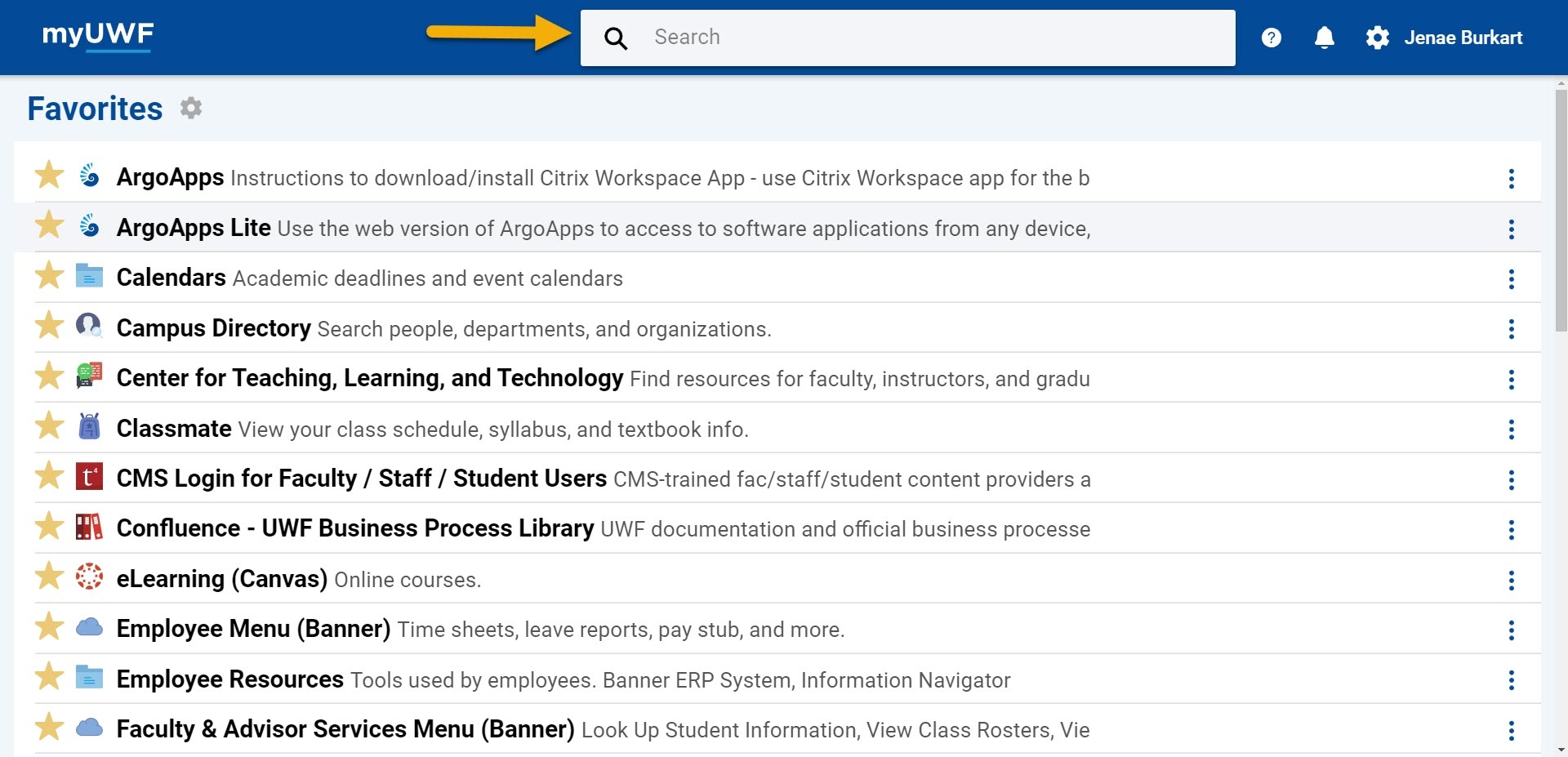 myUWF

Search

Jenae Burkart

Favorites

ArgoApps Instructions to download/install Citrix Workspace App - use Citrix Workspace app for the b

ArgoApps Lite Use the web version of ArgoApps to access to software applications from any device,

Calendars Academic deadlines and event calendars

Campus Directory Search people, departments, and organizations.

Center for Teaching, Learning, and Technology Find resources for faculty, instructors, and gradu

Classmate View your class schedule, syllabus, and textbook info.

CMS Login for Faculty / Staff / Student Users CMS-trained fac/staff/student content providers a

Confluence - UWF Business Process Library UWF documentation and official business processe

eLearning (Canvas) Online courses.

Employee Menu (Banner) Time sheets, leave reports, pay stub, and more.

Employee Resources Tools used by employees. Banner ERP System, Information Navigator

Faculty & Advisor Services Menu (Banner) Look Up Student Information, View Class Rosters, Vie